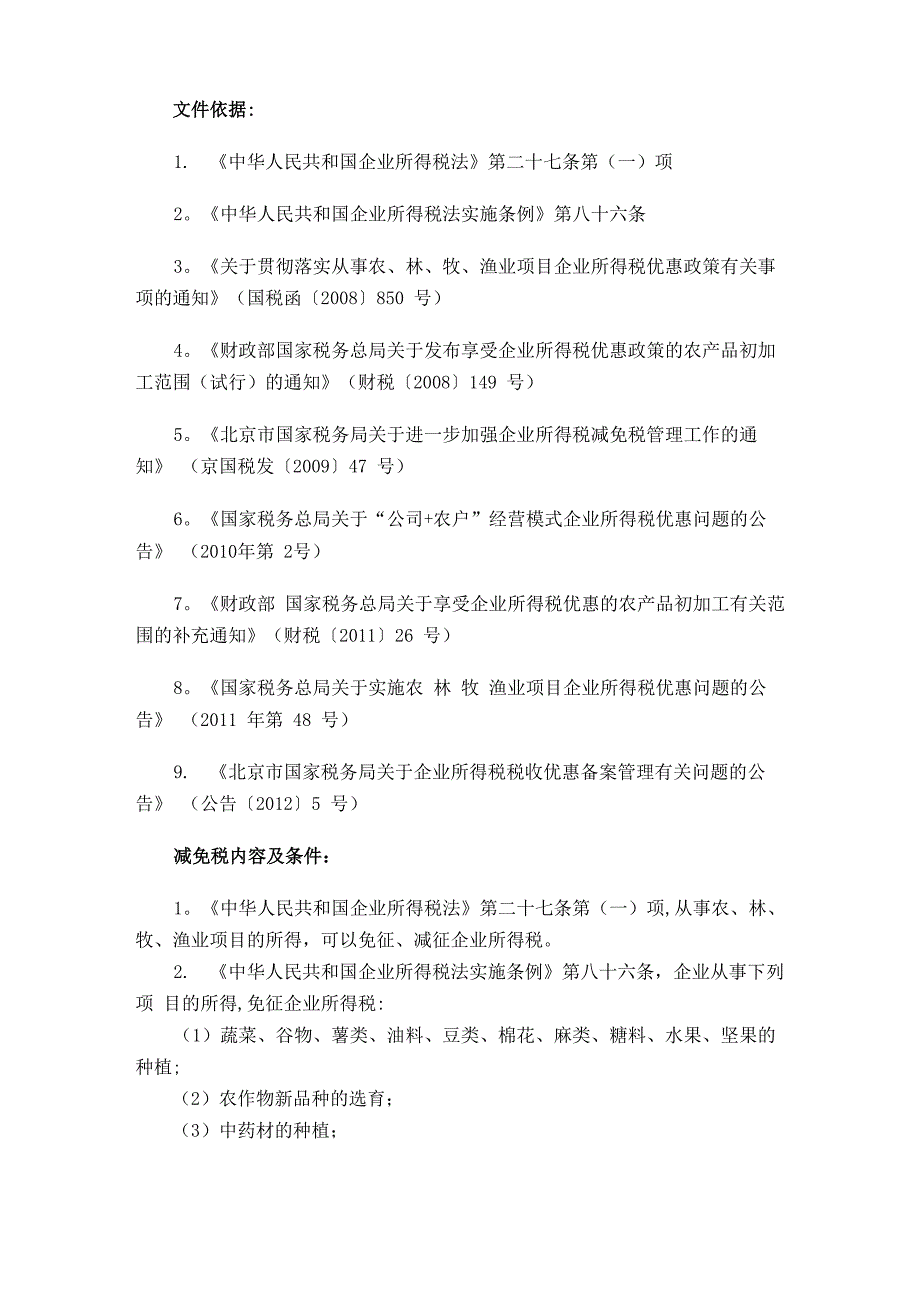 文件依据:

1. 《中华人民共和国企业所得税法》第二十七条第（一）项

2。《中华人民共和国企业所得税法实施条例》第八十六条

3。《关于贯彻落实从事农、林、牧、渔业项目企业所得税优惠政策有关事项的通知》（国税函〔2008〕850 号）

4。《财政部国家税务总局关于发布享受企业所得税优惠政策的农产品初加工范围（试行）的通知》（财税〔2008〕149 号）

5。《北京市国家税务局关于进一步加强企业所得税减免税管理工作的通知》 （京国税发〔2009〕47 号）

6。《国家税务总局关于“公司+农户”经营模式企业所得税优惠问题的公告》 （2010年第 2号）

7。《财政部 国家税务总局关于享受企业所得税优惠的农产品初加工有关范围的补充通知》（财税〔2011〕26 号）

8。《国家税务总局关于实施农 林 牧 渔业项目企业所得税优惠问题的公告》 （2011 年第 48 号）

9. 《北京市国家税务局关于企业所得税税收优惠备案管理有关问题的公告》 （公告〔2012〕5 号）

减免税内容及条件:

1。《中华人民共和国企业所得税法》第二十七条第（一）项,从事农、林、牧、渔业项目的所得，可以免征、减征企业所得税。
2. 《中华人民共和国企业所得税法实施条例》第八十六条，企业从事下列项 目的所得,免征企业所得税:
（1）蔬菜、谷物、薯类、油料、豆类、棉花、麻类、糖料、水果、坚果的种植;
（2）农作物新品种的选育;
（3）中药材的种植;